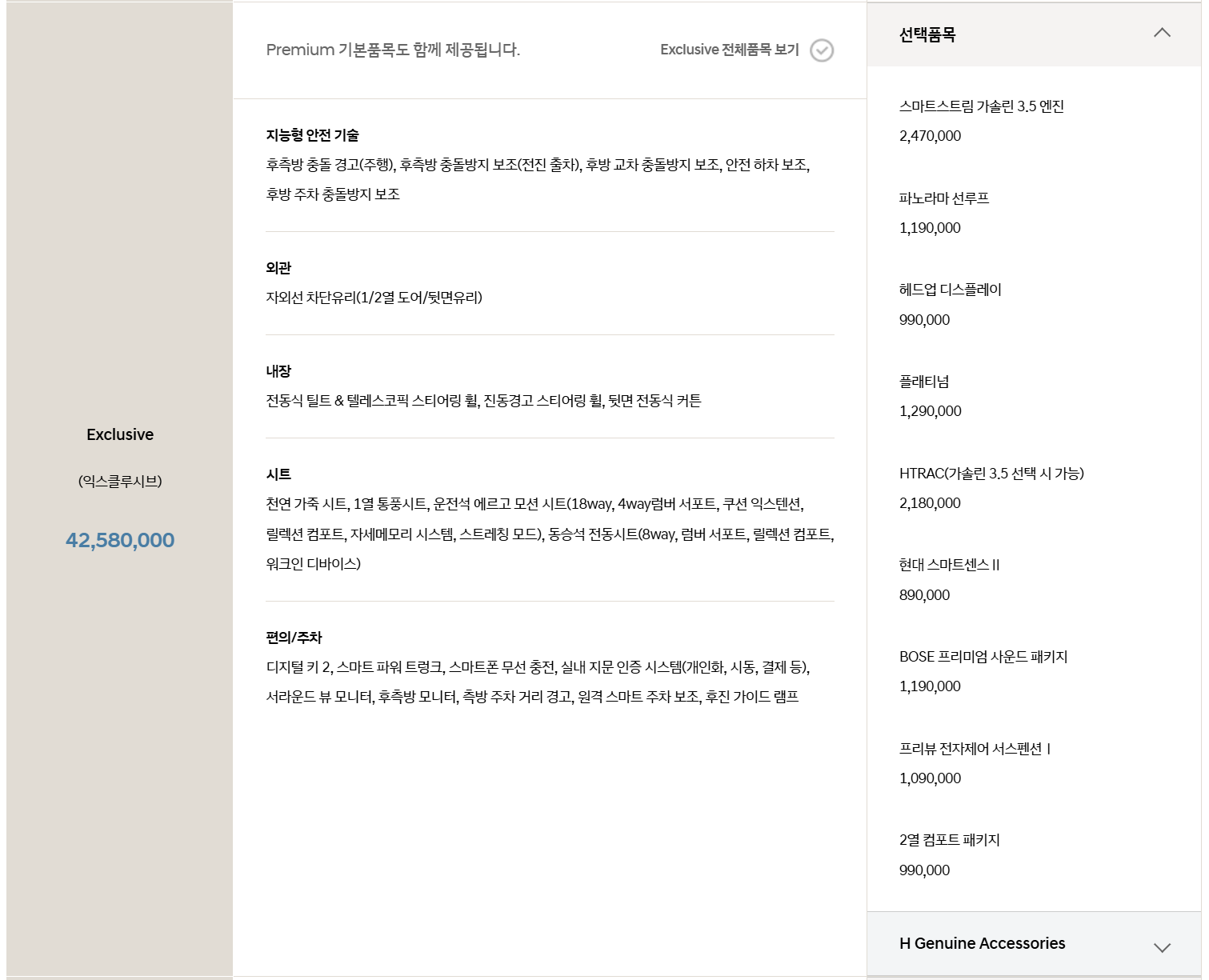 Exclusive

(익스클루시브)

42,580,000

Premium 기본품목도 함께 제공됩니다.

Exclusive 전체품목 보기

지능형 안전 기술
후측방 충돌 경고(주행), 후측방 충돌방지 보조(전진 출차), 후방 교차 충돌방지 보조, 안전 하차 보조, 후방 주차 충돌방지 보조

외관
자외선 차단유리(1/2열 도어/뒷면유리)

내장
전동식 틸트 & 텔레스코픽 스티어링 휠, 진동경고 스티어링 휠, 뒷면 전동식 커튼

시트
천연 가죽 시트, 1열 통풍시트, 운전석 에르고 모션 시트(18way, 4way럼버 서포트, 쿠션 익스텐션, 릴렉션 컴포트, 자세메모리 시스템, 스트레칭 모드), 동승석 전동시트(8way, 럼버 서포트, 릴렉션 컴포트, 워크인 디바이스)

편의/주차
디지털 키 2, 스마트 파워 트렁크, 스마트폰 무선 충전, 실내 지문 인증 시스템(개인화, 시동, 결제 등), 서라운드 뷰 모니터, 후측방 모니터, 측방 주차 거리 경고, 원격 스마트 주차 보조, 후진 가이드 램프

선택품목

스마트스트림 가솔린 3.5 엔진
2,470,000

파노라마 선루프
1,190,000

헤드업 디스플레이
990,000

플래티넘
1,290,000

HTRAC(가솔린 3.5 선택 시 가능)
2,180,000

현대 스마트센스 II
890,000

BOSE 프리미엄 사운드 패키지
1,190,000

프리뷰 전자제어 서스펜션 I
1,090,000

2열 컴포트 패키지
990,000

H Genuine Accessories